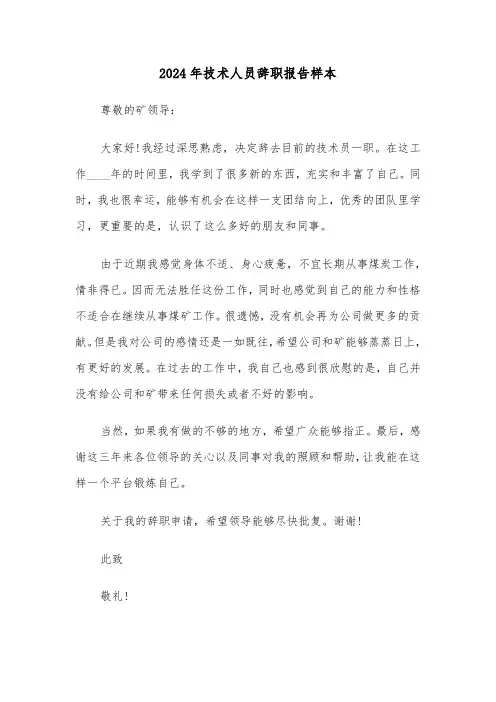 2024年技术人员辞职报告样本

尊敬的矿领导：

大家好！我经过深思熟虑，决定辞去目前的技术员一职。在这工作____年的时间里，我学到了很多新的东西，充实和丰富了自己。同时，我也很幸运，能够有机会在这样一支团结向上，优秀的团队里学习，更重要的是，认识了这么多好的朋友和同事。

由于近期我感觉身体不适、身心疲惫，不宜长期从事煤炭工作，情非得已。因而无法胜任这份工作，同时也感觉到自己的能力和性格不适合在继续从事煤矿工作。很遗憾，没有机会再为公司做更多的贡献。但是我对公司的感情还是一如既往，希望公司和矿能够蒸蒸日上，有更好的发展。在过去的工作中，我自己也感到很欣慰的是，自己并没有给公司和矿带来任何损失或者不好的影响。

当然，如果我有做的不够的地方，希望广众能够指正。最后，感谢这三年来各位领导的关心以及同事对我的照顾和帮助，让我能在这样一个平台锻炼自己。

关于我的辞职申请，希望领导能够尽快批复。谢谢！

此致

敬礼！